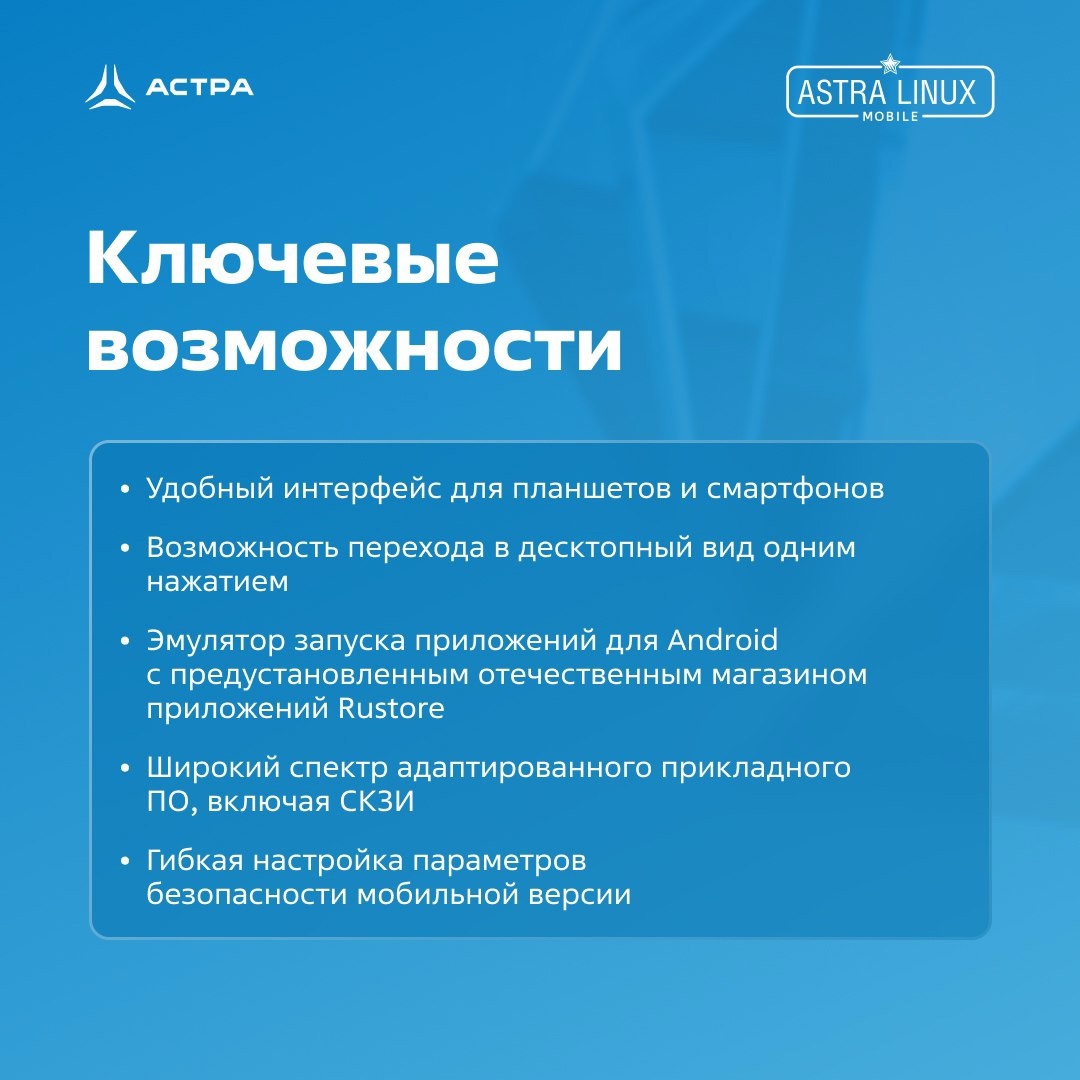 АСТРА

ASTRA LINUX
MOBILE

Ключевые возможности

• Удобный интерфейс для планшетов и смартфонов

• Возможность перехода в десктопный вид одним нажатием

• Эмулятор запуска приложений для Android с предустановленным отечественным магазином приложений Rustore

• Широкий спектр адаптированного прикладного ПО, включая СКЗИ

• Гибкая настройка параметров безопасности мобильной версии